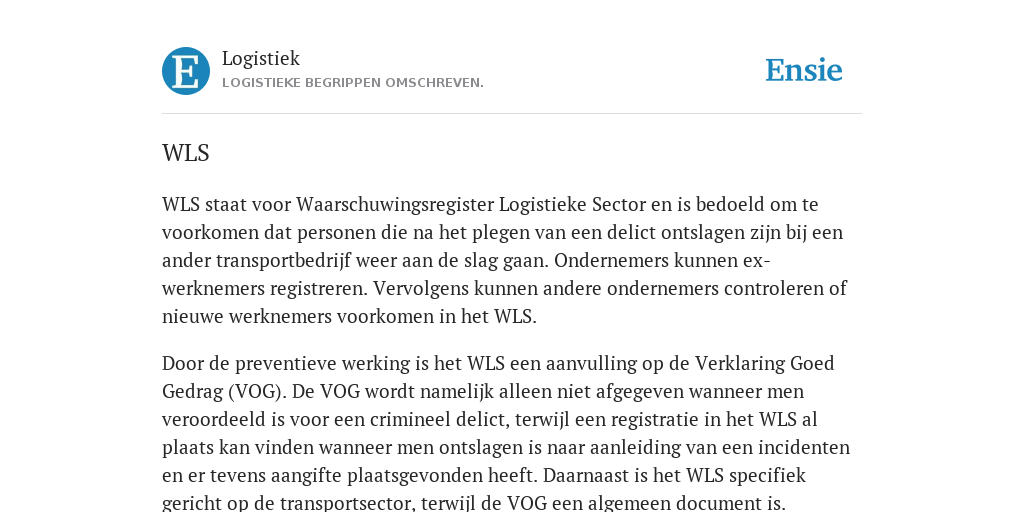 E

Logistiek
LOGISTIEKE BEGRIPPEN OMSCHREVEN.

Ensie

WLS

WLS staat voor Waarschuwingsregister Logistieke Sector en is bedoeld om te voorkomen dat personen die na het plegen van een delict ontslagen zijn bij een ander transportbedrijf weer aan de slag gaan. Ondernemers kunnen ex-werknemers registreren. Vervolgens kunnen andere ondernemers controleren of nieuwe werknemers voorkomen in het WLS.

Door de preventieve werking is het WLS een aanvulling op de Verklaring Goed Gedrag (VOG). De VOG wordt namelijk alleen niet afgegeven wanneer men veroordeeld is voor een crimineel delict, terwijl een registratie in het WLS al plaats kan vinden wanneer men ontslagen is naar aanleiding van een incidenten en er tevens aangifte plaatsgevonden heeft. Daarnaast is het WLS specifiek gericht op de transportsector, terwijl de VOG een algemeen document is.